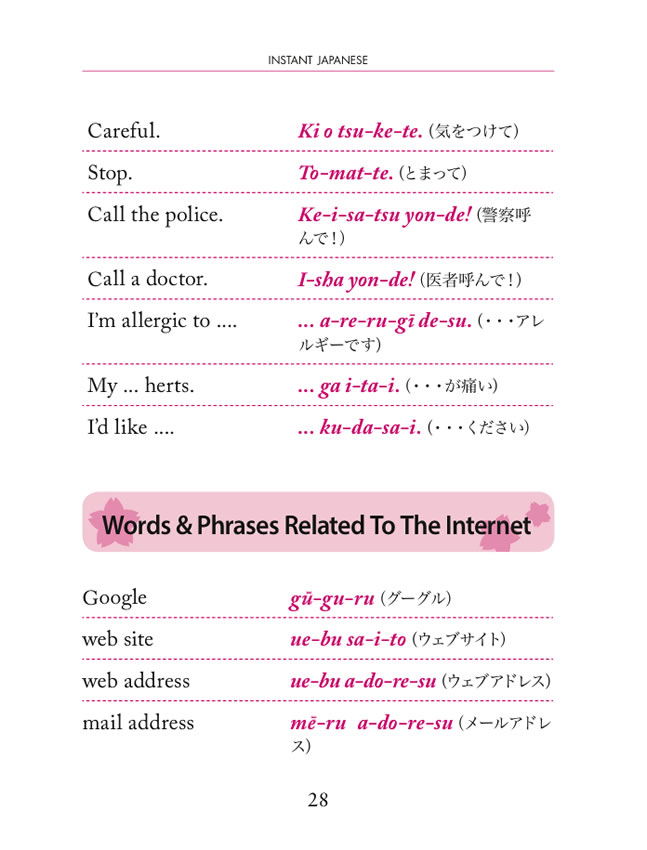 INSTANT JAPANESE

| | |
|---|---|
| Careful. | Ki o tsu-ke-te. (気をつけて) |
| Stop. | To-mat-te. (とまって) |
| Call the police. | Ke-i-sa-tsu yon-de! (警察呼んで！) |
| Call a doctor. | I-sha yon-de! (医者呼んで！) |
| I'm allergic to .... | ... a-re-ru-gī de-su. (・・・アレルギーです) |
| My ... herts. | ... ga i-ta-i. (・・・が痛い) |
| I'd like .... | ... ku-da-sa-i. (・・・ください) |

Words & Phrases Related To The Internet

| | |
|---|---|
| Google | gū-gu-ru (グーグル) |
| web site | ue-bu sa-i-to (ウェブサイト) |
| web address | ue-bu a-do-re-su (ウェブアドレス) |
| mail address | mē-ru a-do-re-su (メールアドレス) |

28